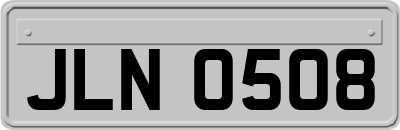 JLN 0508